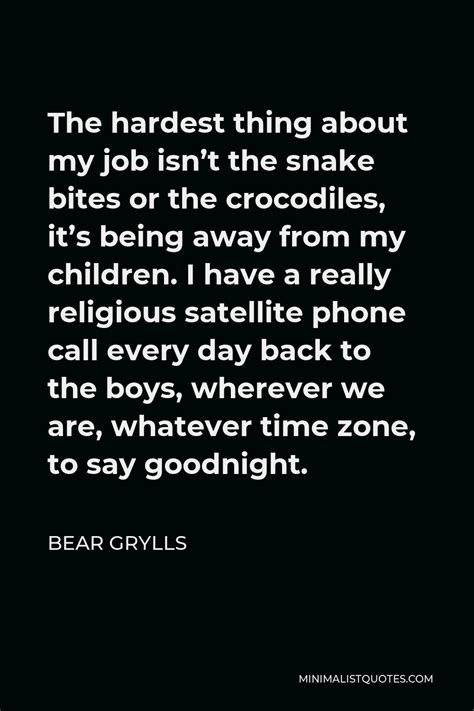 The hardest thing about my job isn’t the snake bites or the crocodiles, it’s being away from my children. I have a really religious satellite phone call every day back to the boys, wherever we are, whatever time zone, to say goodnight.

BEAR GRYLLS

MINIMALISTQUOTES.COM